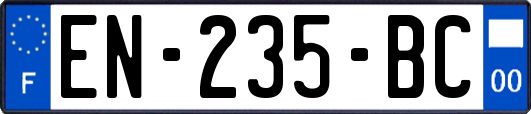 F
EN-235-BC
00